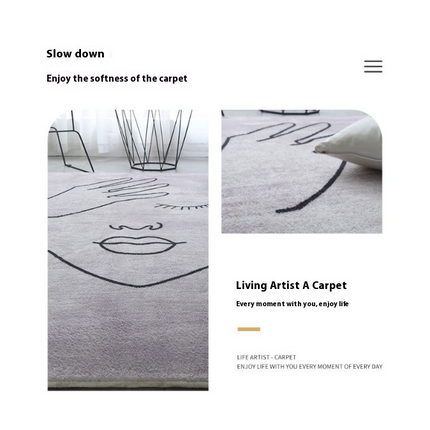 Slow down

Enjoy the softness of the carpet

Living Artist A Carpet

Every moment with you, enjoy life

LIFE ARTIST - CARPET
ENJOY LIFE WITH YOU EVERY MOMENT OF EVERY DAY